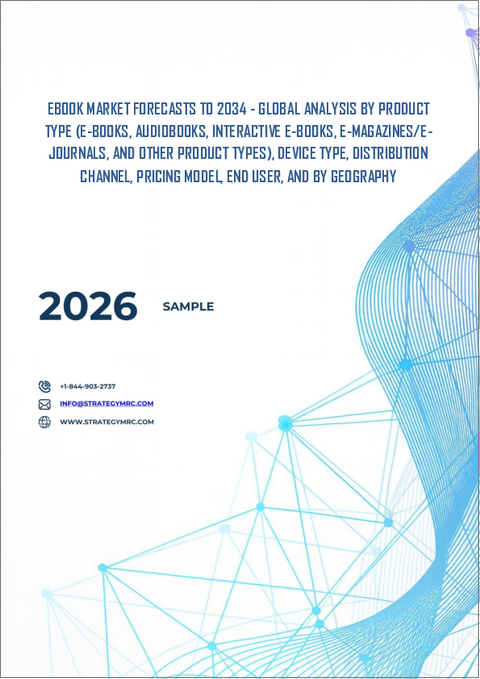 EBOOK MARKET FORECASTS TO 2034 - GLOBAL ANALYSIS BY PRODUCT TYPE (E-BOOKS, AUDIOBOOKS, INTERACTIVE E-BOOKS, E-MAGAZINES/E-JOURNALS, AND OTHER PRODUCT TYPES), DEVICE TYPE, DISTRIBUTION CHANNEL, PRICING MODEL, END USER, AND BY GEOGRAPHY

2026 SAMPLE

+1-844-903-2737
INFO@STRATEGYMRC.COM
WWW.STRATEGYMRC.COM